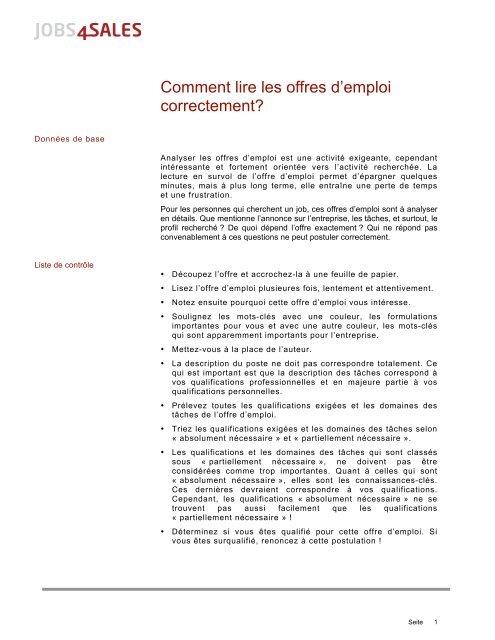 JOBS4SALES

Comment lire les offres d'emploi correctement?

Données de base

Analyser les offres d'emploi est une activité exigeante, cependant intéressante et fortement orientée vers l'activité recherchée. La lecture en survol de l'offre d'emploi permet d'épargner quelques minutes, mais à plus long terme, elle entraîne une perte de temps et une frustration.

Pour les personnes qui cherchent un job, ces offres d'emploi sont à analyser en détails. Que mentionne l'annonce sur l'entreprise, les tâches, et surtout, le profil recherché ? De quoi dépend l'offre exactement ? Qui ne répond pas convenablement à ces questions ne peut postuler correctement.

Liste de contrôle

• Découpez l'offre et accrochez-la à une feuille de papier.
• Lisez l'offre d'emploi plusieures fois, lentement et attentivement.
• Notez ensuite pourquoi cette offre d'emploi vous intéresse.
• Soulignez les mots-clés avec une couleur, les formulations importantes pour vous et avec une autre couleur, les mots-clés qui sont apparemment importants pour l'entreprise.
• Mettez-vous à la place de l'auteur.
• La description du poste ne doit pas correspondre totalement. Ce qui est important est que la description des tâches correspond à vos qualifications professionnelles et en majeure partie à vos qualifications personnelles.
• Prélevez toutes les qualifications exigées et les domaines des tâches de l'offre d'emploi.
• Triez les qualifications exigées et les domaines des tâches selon « absolument nécessaire » et « partiellement nécessaire ».
• Les qualifications et les domaines des tâches qui sont classés sous « partiellement nécessaire », ne doivent pas être considérées comme trop importantes. Quant à celles qui sont « absolument nécessaire », elles sont les connaissances-clés. Ces dernières devraient correspondre à vos qualifications. Cependant, les qualifications « absolument nécessaire » ne se trouvent pas aussi facilement que les qualifications « partiellement nécessaire » !
• Déterminez si vous êtes qualifié pour cette offre d'emploi. Si vous êtes surqualifié, renoncez à cette postulation !

Seite 1